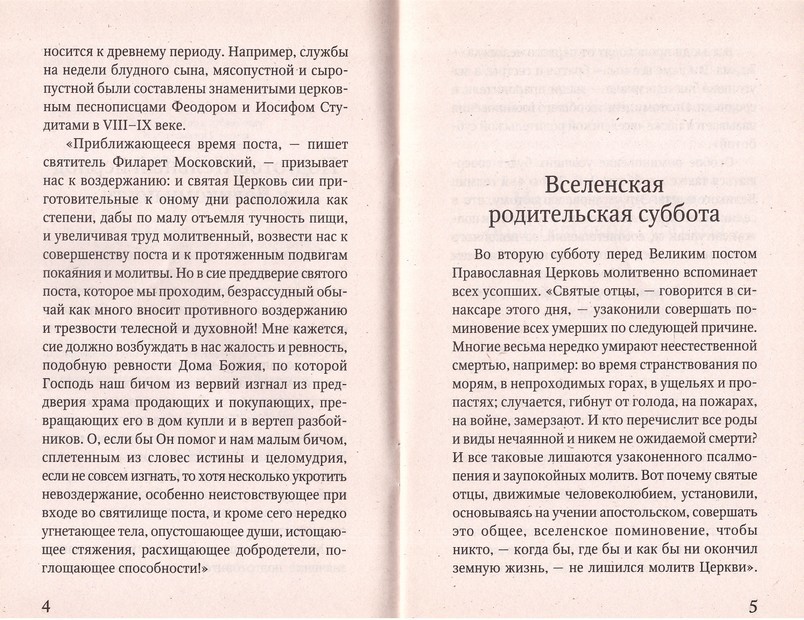 носится к древнему периоду. Например, службы на недели блудного сына, мясопустной и сыропустной были составлены знаменитыми церковным песнописцами Феодором и Иосифом Студитами в VIII–IX веке.

«Приближающееся время поста, — пишет святитель Филарет Московский, — призывает нас к воздержанию: и святая Церковь сии приготовительные к оному дни расположила как степени, дабы по малу отъемля тучность пищи, и увеличивая труд молитвенный, возвести нас к совершенству поста и к протяженным подвигам покаяния и молитвы. Но в сие преддверие святого поста, которое мы проходим, безрассудный обычай как много вносит противного воздержанию и трезвости телесной и духовной! Мне кажется, сие должно возбуждать в нас жалость и ревность, подобную ревности Дома Божия, по которой Господь наш бичом из вервий изгнал из преддверия храма продающих и покупающих, превращающих его в дом купли и в вертеп разбойников. О, если бы Он помог и нам малым бичом, сплетенным из словес истины и целомудрия, если не совсем изгнать, то хотя несколько укротить невоздержание, особенно неистовствующее при входе во святилище поста, и кроме сего нередко угнетающее тела, опустошающее души, истощающее стяжения, расхищающее добродетели, поглощающее способности!»

4

Вселенская родительская суббота

Во вторую субботу перед Великим постом Православная Церковь молитвенно вспоминает всех усопших. «Святые отцы, — говорится в синаксаре этого дня, — узаконили совершать поминовение всех умерших по следующей причине. Многие весьма нередко умирают неестественной смертью, например: во время странствования по морям, в непроходимых горах, в ущельях и пропастях; случается, гибнут от голода, на пожарах, на войне, замерзают. И кто перечислит все роды и виды нечаянной и никем не ожидаемой смерти? И все таковые лишаются узаконенного псалмопения и заупокойных молитв. Вот почему святые отцы, движимые человеколюбием, установили, основываясь на учении апостольском, совершать это общее, вселенское поминовение, чтобы никто, — когда бы, где бы и как бы ни окончил земную жизнь, — не лишился молитв Церкви».

5